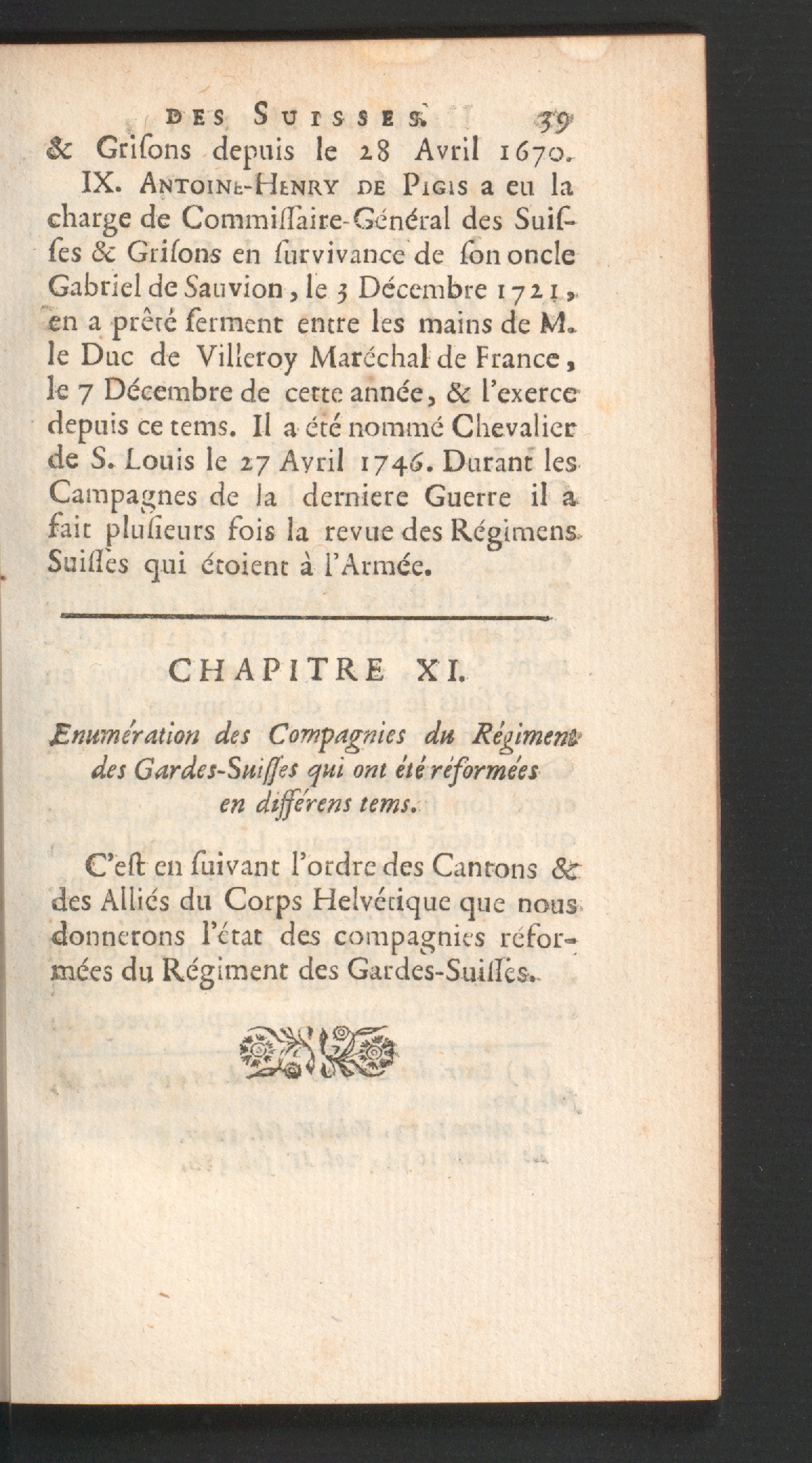 DES SUISSES. 39

& Griſons depuis le 28 Avril 1670.

IX. ANTOINE-HENRY DE PIGIS a eu la charge de Commiſſaire-Général des Suiſſes & Griſons en ſurvivance de ſon oncle Gabriel de Sauvion, le 3 Décembre 1721, en a prêté ſerment entre les mains de M. le Duc de Villeroy Maréchal de France, le 7 Décembre de cette année, & l'exerce depuis ce tems. Il a été nommé Chevalier de S. Louis le 27 Avril 1746. Durant les Campagnes de la derniere Guerre il a fait pluſieurs fois la revue des Régimens Suiſſes qui étoient à l'Armée.

CHAPITRE XI.

Enumération des Compagnies du Régiment des Gardes-Suiſſes qui ont été réformées en différens tems.

C'eſt en ſuivant l'ordre des Cantons & des Alliés du Corps Helvétique que nous donnerons l'état des compagnies réformées du Régiment des Gardes-Suiſſes.